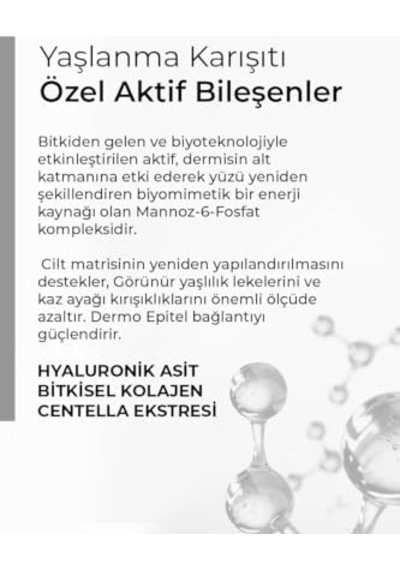 Yaşlanma Karışıtı
Özel Aktif Bileşenler

Bitkiden gelen ve biyoteknolojiyle etkinleştirilen aktif, dermisin alt katmanına etki ederek yüzü yeniden şekillendiren biyomimetik bir enerji kaynağı olan Mannoz-6-Fosfat kompleksidir.

Cilt matrisinin yeniden yapılandırılmasını destekler, Görünür yaşlılık lekelerini ve kaz ayağı kırışıklıklarını önemli ölçüde azaltır. Dermo Epitel bağlantıyı güçlendirir.

HYALURONİK ASİT
BİTKİSEL KOLAJEN
CENTELLA EKSTRESİ